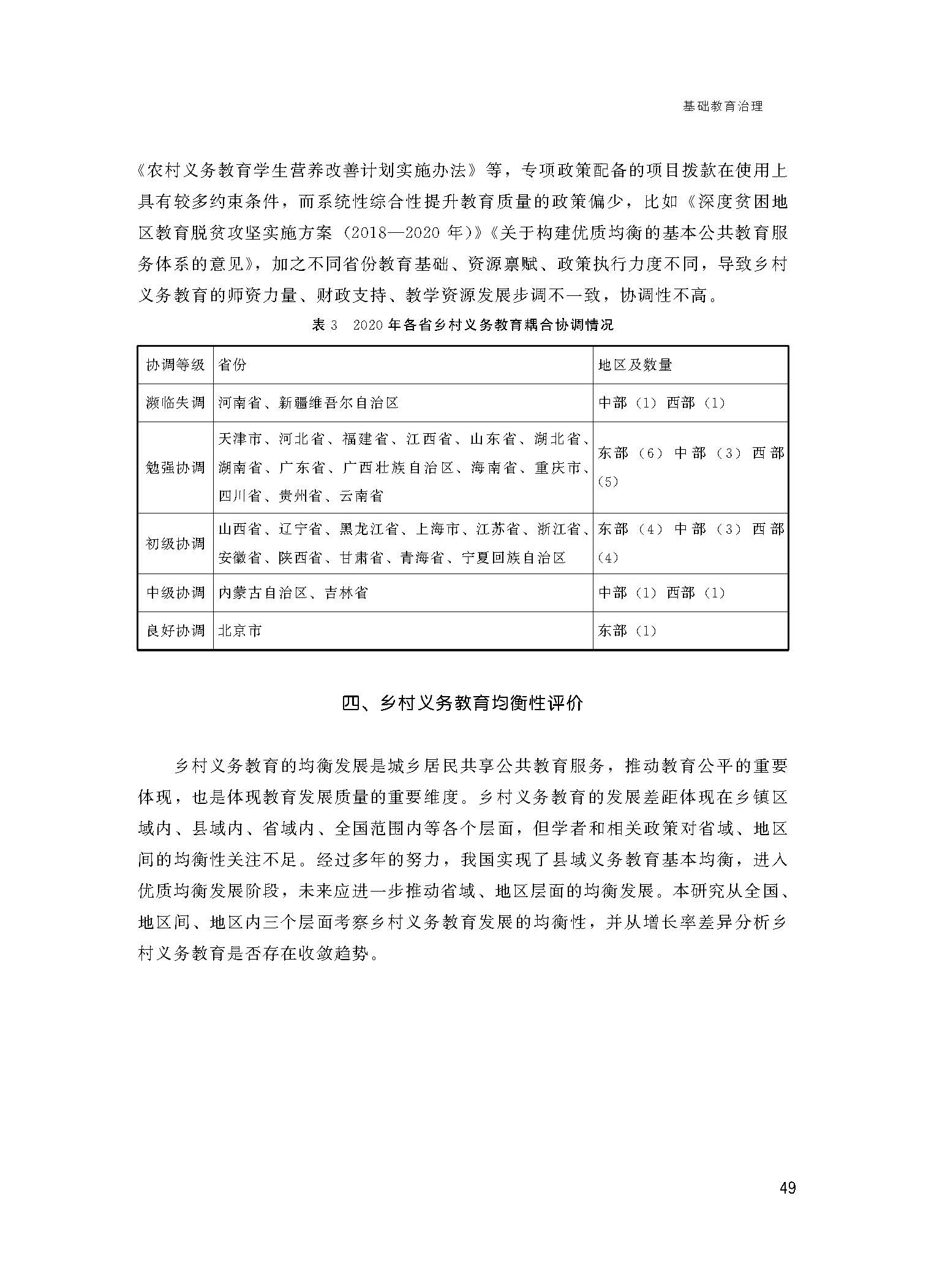 基础教育治理

《农村义务教育学生营养改善计划实施办法》等，专项政策配备的项目拨款在使用上具有较多约束条件，而系统性综合性提升教育质量的政策偏少，比如《深度贫困地区教育脱贫攻坚实施方案（2018—2020 年）》《关于构建优质均衡的基本公共教育服务体系的意见》，加之不同省份教育基础、资源禀赋、政策执行力度不同，导致乡村义务教育的师资力量、财政支持、教学资源发展步调不一致，协调性不高。

表 3　2020 年各省乡村义务教育耦合协调情况

| 协调等级 | 省份 | 地区及数量 |
|---|---|---|
| 濒临失调 | 河南省、新疆维吾尔自治区 | 中部（1）西部（1） |
| 勉强协调 | 天津市、河北省、福建省、江西省、山东省、湖北省、湖南省、广东省、广西壮族自治区、海南省、重庆市、四川省、贵州省、云南省 | 东部（6）中部（3）西部（5） |
| 初级协调 | 山西省、辽宁省、黑龙江省、上海市、江苏省、浙江省、安徽省、陕西省、甘肃省、青海省、宁夏回族自治区 | 东部（4）中部（3）西部（4） |
| 中级协调 | 内蒙古自治区、吉林省 | 中部（1）西部（1） |
| 良好协调 | 北京市 | 东部（1） |

四、乡村义务教育均衡性评价

乡村义务教育的均衡发展是城乡居民共享公共教育服务，推动教育公平的重要体现，也是体现教育发展质量的重要维度。乡村义务教育的发展差距体现在乡镇区域内、县域内、省域内、全国范围内等各个层面，但学者和相关政策对省域、地区间的均衡性关注不足。经过多年的努力，我国实现了县域义务教育基本均衡，进入优质均衡发展阶段，未来应进一步推动省域、地区层面的均衡发展。本研究从全国、地区间、地区内三个层面考察乡村义务教育发展的均衡性，并从增长率差异分析乡村义务教育是否存在收敛趋势。

49